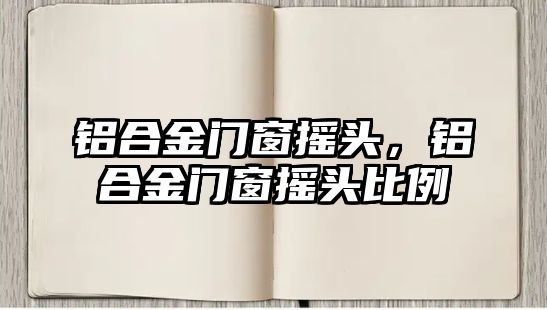 铝合金门窗摇头，铝合金门窗摇头比例